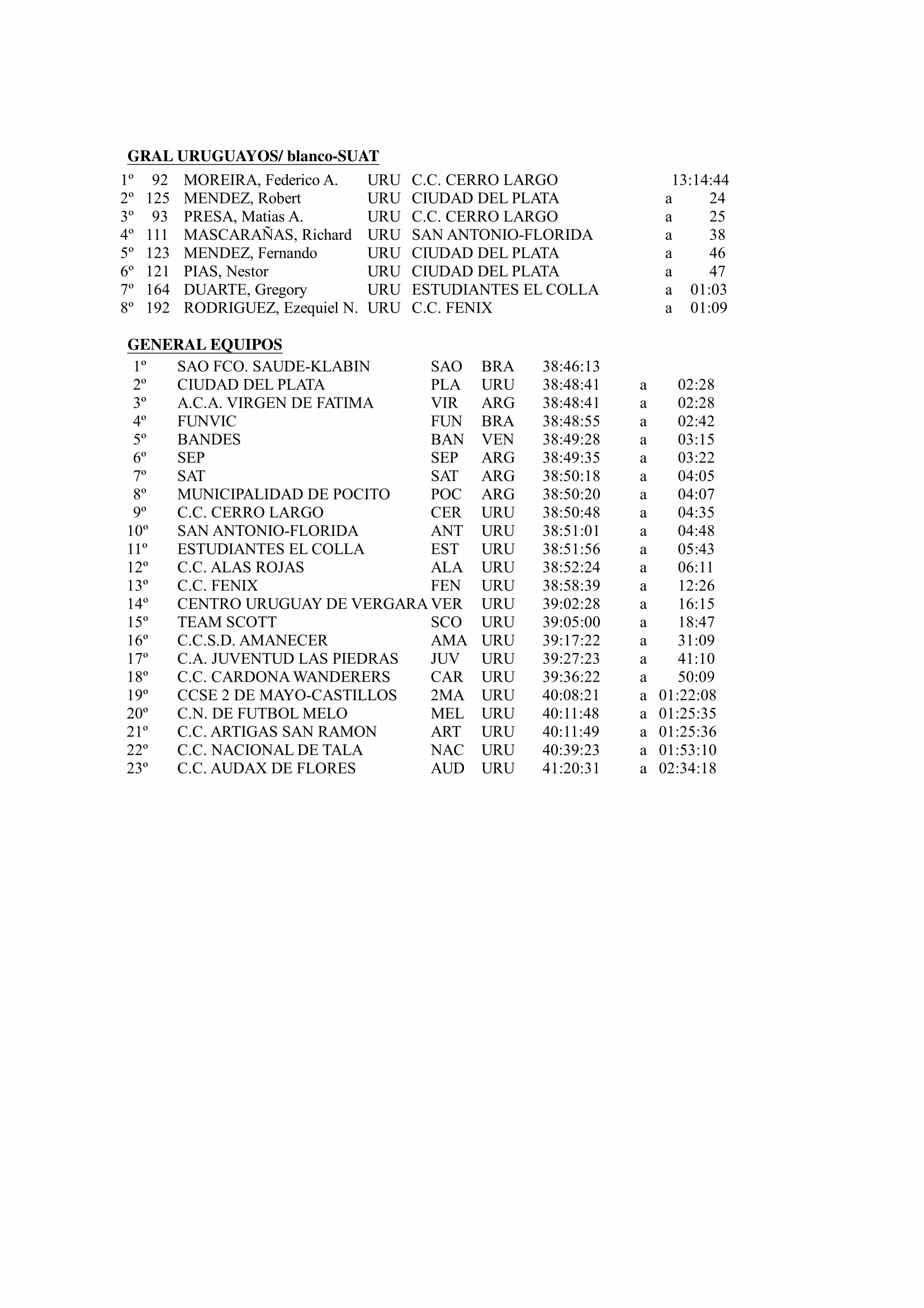 GRAL URUGUAYOS/ blanco-SUAT

| | | | | | | |
|---|---|---|---|---|---|---|
| 1º | 92 | MOREIRA, Federico A. | URU | C.C. CERRO LARGO | | 13:14:44 |
| 2º | 125 | MENDEZ, Robert | URU | CIUDAD DEL PLATA | a | 24 |
| 3º | 93 | PRESA, Matias A. | URU | C.C. CERRO LARGO | a | 25 |
| 4º | 111 | MASCARAÑAS, Richard | URU | SAN ANTONIO-FLORIDA | a | 38 |
| 5º | 123 | MENDEZ, Fernando | URU | CIUDAD DEL PLATA | a | 46 |
| 6º | 121 | PIAS, Nestor | URU | CIUDAD DEL PLATA | a | 47 |
| 7º | 164 | DUARTE, Gregory | URU | ESTUDIANTES EL COLLA | a | 01:03 |
| 8º | 192 | RODRIGUEZ, Ezequiel N. | URU | C.C. FENIX | a | 01:09 |

GENERAL EQUIPOS

| | | | | | | |
|---|---|---|---|---|---|---|
| 1º | SAO FCO. SAUDE-KLABIN | SAO | BRA | 38:46:13 | | |
| 2º | CIUDAD DEL PLATA | PLA | URU | 38:48:41 | a | 02:28 |
| 3º | A.C.A. VIRGEN DE FATIMA | VIR | ARG | 38:48:41 | a | 02:28 |
| 4º | FUNVIC | FUN | BRA | 38:48:55 | a | 02:42 |
| 5º | BANDES | BAN | VEN | 38:49:28 | a | 03:15 |
| 6º | SEP | SEP | ARG | 38:49:35 | a | 03:22 |
| 7º | SAT | SAT | ARG | 38:50:18 | a | 04:05 |
| 8º | MUNICIPALIDAD DE POCITO | POC | ARG | 38:50:20 | a | 04:07 |
| 9º | C.C. CERRO LARGO | CER | URU | 38:50:48 | a | 04:35 |
| 10º | SAN ANTONIO-FLORIDA | ANT | URU | 38:51:01 | a | 04:48 |
| 11º | ESTUDIANTES EL COLLA | EST | URU | 38:51:56 | a | 05:43 |
| 12º | C.C. ALAS ROJAS | ALA | URU | 38:52:24 | a | 06:11 |
| 13º | C.C. FENIX | FEN | URU | 38:58:39 | a | 12:26 |
| 14º | CENTRO URUGUAY DE VERGARA | VER | URU | 39:02:28 | a | 16:15 |
| 15º | TEAM SCOTT | SCO | URU | 39:05:00 | a | 18:47 |
| 16º | C.C.S.D. AMANECER | AMA | URU | 39:17:22 | a | 31:09 |
| 17º | C.A. JUVENTUD LAS PIEDRAS | JUV | URU | 39:27:23 | a | 41:10 |
| 18º | C.C. CARDONA WANDERERS | CAR | URU | 39:36:22 | a | 50:09 |
| 19º | CCSE 2 DE MAYO-CASTILLOS | 2MA | URU | 40:08:21 | a | 01:22:08 |
| 20º | C.N. DE FUTBOL MELO | MEL | URU | 40:11:48 | a | 01:25:35 |
| 21º | C.C. ARTIGAS SAN RAMON | ART | URU | 40:11:49 | a | 01:25:36 |
| 22º | C.C. NACIONAL DE TALA | NAC | URU | 40:39:23 | a | 01:53:10 |
| 23º | C.C. AUDAX DE FLORES | AUD | URU | 41:20:31 | a | 02:34:18 |